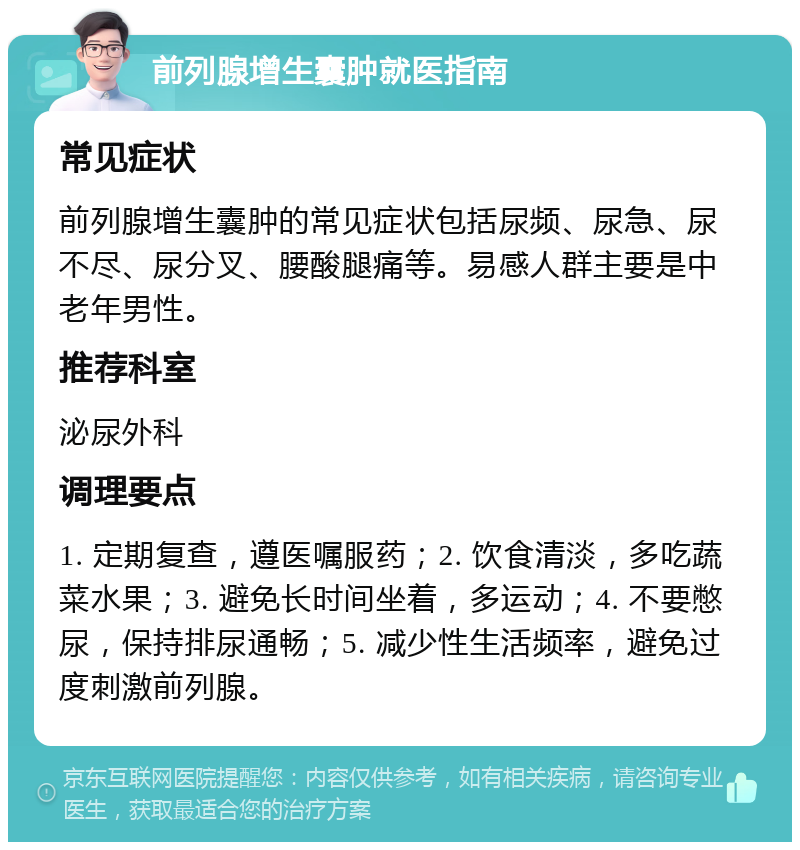 前列腺增生囊肿就医指南

常见症状

前列腺增生囊肿的常见症状包括尿频、尿急、尿不尽、尿分叉、腰酸腿痛等。易感人群主要是中老年男性。

推荐科室

泌尿外科

调理要点

1. 定期复查，遵医嘱服药；2. 饮食清淡，多吃蔬菜水果；3. 避免长时间坐着，多运动；4. 不要憋尿，保持排尿通畅；5. 减少性生活频率，避免过度刺激前列腺。

京东互联网医院提醒您：内容仅供参考，如有相关疾病，请咨询专业医生，获取最适合您的治疗方案